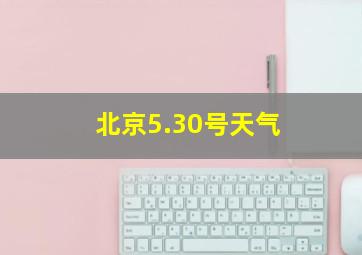 北京5.30号天气